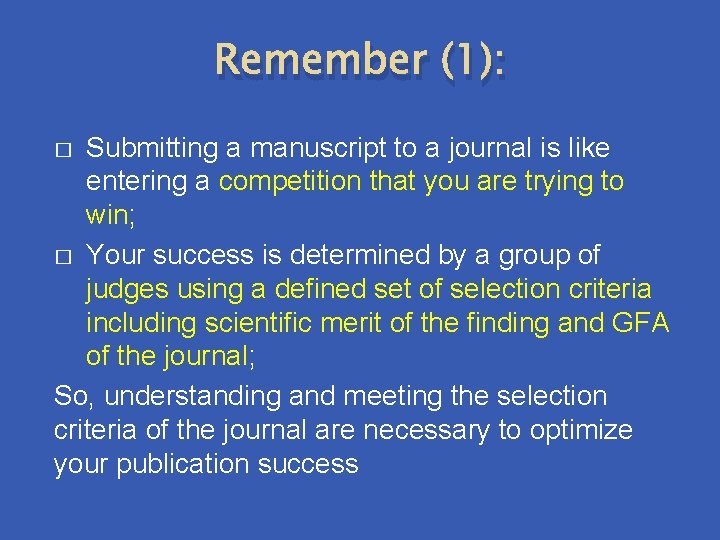 Remember (1):

□ Submitting a manuscript to a journal is like entering a competition that you are trying to win;

□ Your success is determined by a group of judges using a defined set of selection criteria including scientific merit of the finding and GFA of the journal;

So, understanding and meeting the selection criteria of the journal are necessary to optimize your publication success